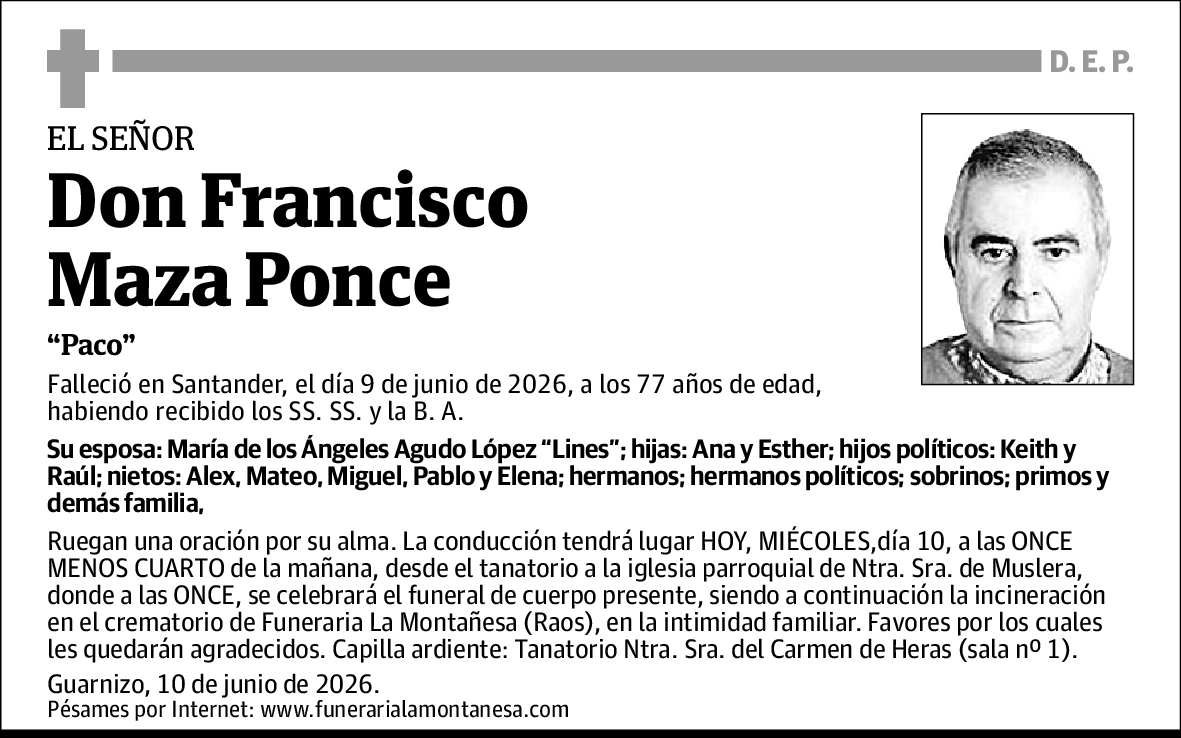 D. E. P.

EL SEÑOR

Don Francisco Maza Ponce

"Paco"

Falleció en Santander, el día 9 de junio de 2026, a los 77 años de edad, habiendo recibido los SS. SS. y la B. A.

Su esposa: María de los Ángeles Agudo López "Lines"; hijas: Ana y Esther; hijos políticos: Keith y Raúl; nietos: Alex, Mateo, Miguel, Pablo y Elena; hermanos; hermanos políticos; sobrinos; primos y demás familia,

Ruegan una oración por su alma. La conducción tendrá lugar HOY, MIÉCOLES,día 10, a las ONCE MENOS CUARTO de la mañana, desde el tanatorio a la iglesia parroquial de Ntra. Sra. de Muslera, donde a las ONCE, se celebrará el funeral de cuerpo presente, siendo a continuación la incineración en el crematorio de Funeraria La Montañesa (Raos), en la intimidad familiar. Favores por los cuales les quedarán agradecidos. Capilla ardiente: Tanatorio Ntra. Sra. del Carmen de Heras (sala nº 1).

Guarnizo, 10 de junio de 2026.
Pésames por Internet: www.funerarialamontanesa.com